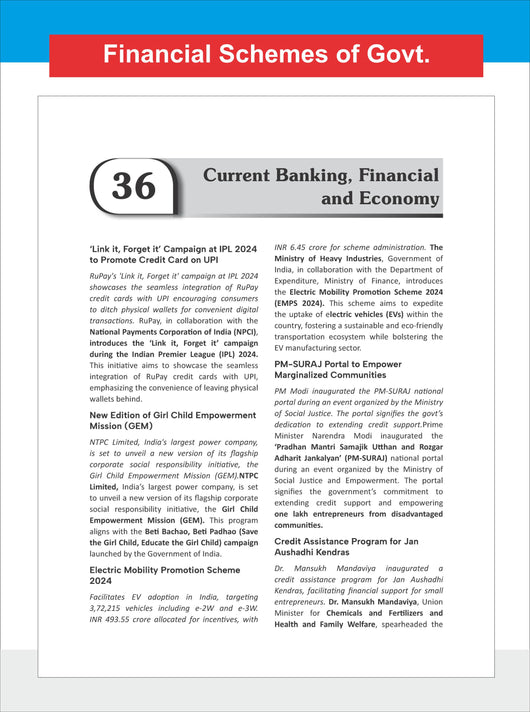 Financial Schemes of Govt.

36

Current Banking, Financial and Economy

'Link it, Forget it' Campaign at IPL 2024 to Promote Credit Card on UPI

RuPay's 'Link it, Forget it' campaign at IPL 2024 showcases the seamless integration of RuPay credit cards with UPI encouraging consumers to ditch physical wallets for convenient digital transactions. RuPay, in collaboration with the National Payments Corporation of India (NPCI), introduces the 'Link it, Forget it' campaign during the Indian Premier League (IPL) 2024. This initiative aims to showcase the seamless integration of RuPay credit cards with UPI, emphasizing the convenience of leaving physical wallets behind.

New Edition of Girl Child Empowerment Mission (GEM)

NTPC Limited, India's largest power company, is set to unveil a new version of its flagship corporate social responsibility initiative, the Girl Child Empowerment Mission (GEM).NTPC Limited, India's largest power company, is set to unveil a new version of its flagship corporate social responsibility initiative, the Girl Child Empowerment Mission (GEM). This program aligns with the Beti Bachao, Beti Padhao (Save the Girl Child, Educate the Girl Child) campaign launched by the Government of India.

Electric Mobility Promotion Scheme 2024

Facilitates EV adoption in India, targeting 3,72,215 vehicles including e-2W and e-3W. INR 493.55 crore allocated for incentives, with INR 6.45 crore for scheme administration. The Ministry of Heavy Industries, Government of India, in collaboration with the Department of Expenditure, Ministry of Finance, introduces the Electric Mobility Promotion Scheme 2024 (EMPS 2024). This scheme aims to expedite the uptake of electric vehicles (EVs) within the country, fostering a sustainable and eco-friendly transportation ecosystem while bolstering the EV manufacturing sector.

PM-SURAJ Portal to Empower Marginalized Communities

PM Modi inaugurated the PM-SURAJ national portal during an event organized by the Ministry of Social Justice. The portal signifies the govt's dedication to extending credit support.Prime Minister Narendra Modi inaugurated the 'Pradhan Mantri Samajik Utthan and Rozgar Adharit Jankalyan' (PM-SURAJ) national portal during an event organized by the Ministry of Social Justice and Empowerment. The portal signifies the government's commitment to extending credit support and empowering one lakh entrepreneurs from disadvantaged communities.

Credit Assistance Program for Jan Aushadhi Kendras

Dr. Mansukh Mandaviya inaugurated a credit assistance program for Jan Aushadhi Kendras, facilitating financial support for small entrepreneurs. Dr. Mansukh Mandaviya, Union Minister for Chemicals and Fertilizers and Health and Family Welfare, spearheaded the